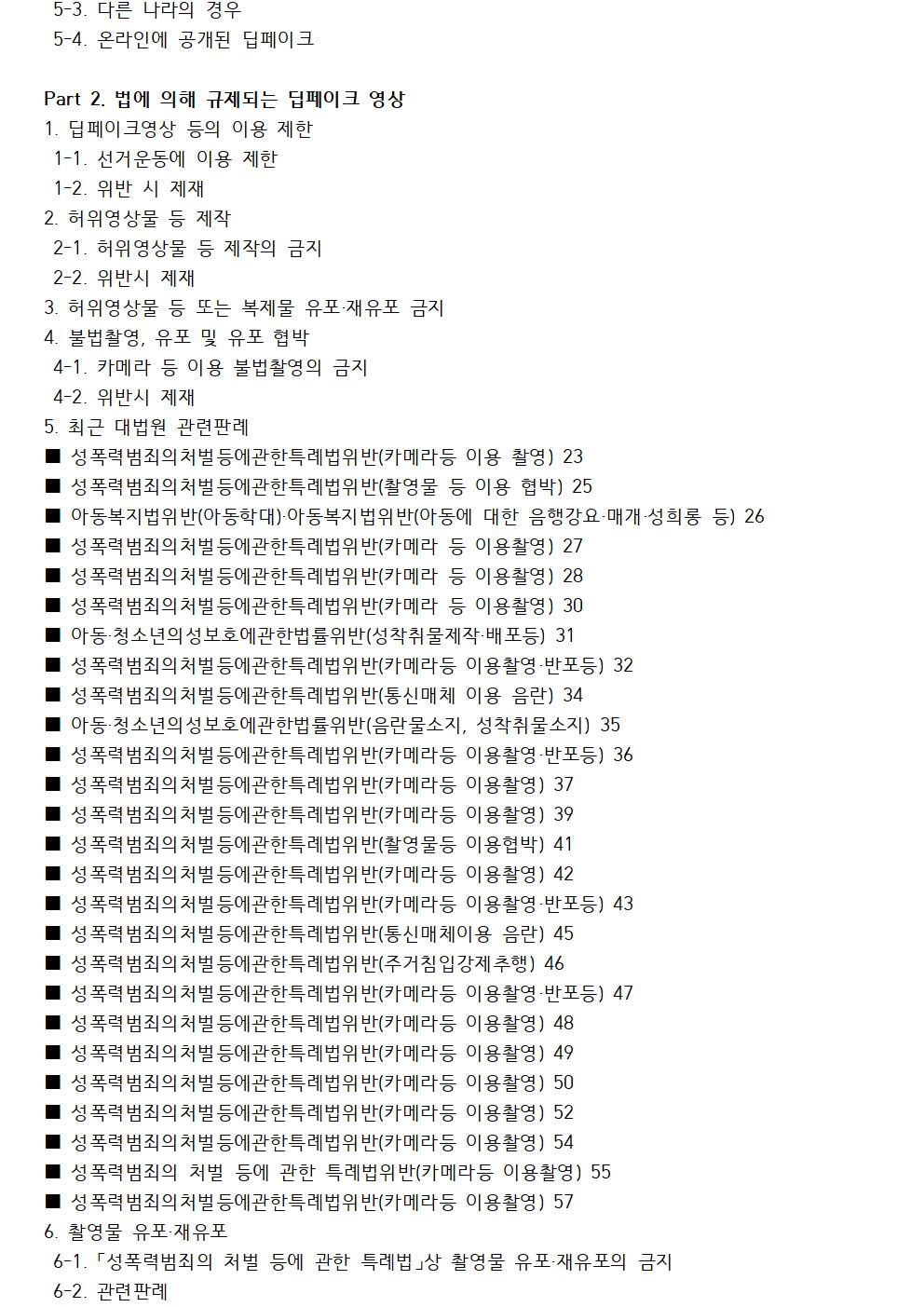 5-3. 다른 나라의 경우
5-4. 온라인에 공개된 딥페이크

Part 2. 법에 의해 규제되는 딥페이크 영상
1. 딥페이크영상 등의 이용 제한
1-1. 선거운동에 이용 제한
1-2. 위반 시 제재
2. 허위영상물 등 제작
2-1. 허위영상물 등 제작의 금지
2-2. 위반시 제재
3. 허위영상물 등 또는 복제물 유포·재유포 금지
4. 불법촬영, 유포 및 유포 협박
4-1. 카메라 등 이용 불법촬영의 금지
4-2. 위반시 제재
5. 최근 대법원 관련판례
■ 성폭력범죄의처벌등에관한특례법위반(카메라등 이용 촬영) 23
■ 성폭력범죄의처벌등에관한특례법위반(촬영물 등 이용 협박) 25
■ 아동복지법위반(아동학대)·아동복지법위반(아동에 대한 음행강요·매개·성희롱 등) 26
■ 성폭력범죄의처벌등에관한특례법위반(카메라 등 이용촬영) 27
■ 성폭력범죄의처벌등에관한특례법위반(카메라 등 이용촬영) 28
■ 성폭력범죄의처벌등에관한특례법위반(카메라 등 이용촬영) 30
■ 아동·청소년의성보호에관한법률위반(성착취물제작·배포등) 31
■ 성폭력범죄의처벌등에관한특례법위반(카메라등 이용촬영·반포등) 32
■ 성폭력범죄의처벌등에관한특례법위반(통신매체 이용 음란) 34
■ 아동·청소년의성보호에관한법률위반(음란물소지, 성착취물소지) 35
■ 성폭력범죄의처벌등에관한특례법위반(카메라등 이용촬영·반포등) 36
■ 성폭력범죄의처벌등에관한특례법위반(카메라등 이용촬영) 37
■ 성폭력범죄의처벌등에관한특례법위반(카메라등 이용촬영) 39
■ 성폭력범죄의처벌등에관한특례법위반(촬영물등 이용협박) 41
■ 성폭력범죄의처벌등에관한특례법위반(카메라등 이용촬영) 42
■ 성폭력범죄의처벌등에관한특례법위반(카메라등 이용촬영·반포등) 43
■ 성폭력범죄의처벌등에관한특례법위반(통신매체이용 음란) 45
■ 성폭력범죄의처벌등에관한특례법위반(주거침입강제추행) 46
■ 성폭력범죄의처벌등에관한특례법위반(카메라등 이용촬영·반포등) 47
■ 성폭력범죄의처벌등에관한특례법위반(카메라등 이용촬영) 48
■ 성폭력범죄의처벌등에관한특례법위반(카메라등 이용촬영) 49
■ 성폭력범죄의처벌등에관한특례법위반(카메라등 이용촬영) 50
■ 성폭력범죄의처벌등에관한특례법위반(카메라등 이용촬영) 52
■ 성폭력범죄의처벌등에관한특례법위반(카메라등 이용촬영) 54
■ 성폭력범죄의 처벌 등에 관한 특례법위반(카메라등 이용촬영) 55
■ 성폭력범죄의처벌등에관한특례법위반(카메라등 이용촬영) 57
6. 촬영물 유포·재유포
6-1. 「성폭력범죄의 처벌 등에 관한 특례법」상 촬영물 유포·재유포의 금지
6-2. 관련판례